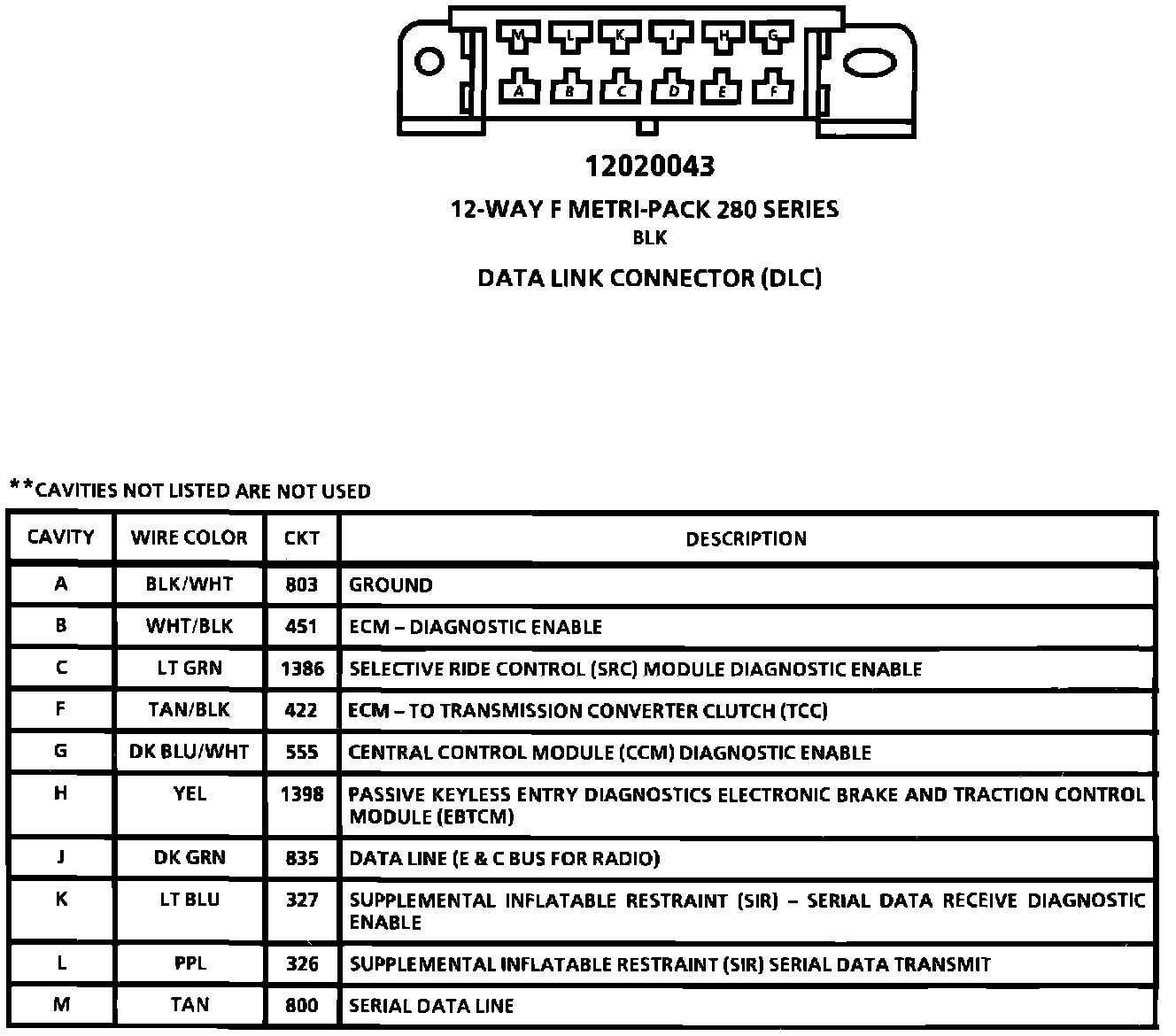 M L K J H G
A B C D E F

12020043

12-WAY F METRI-PACK 280 SERIES
BLK

DATA LINK CONNECTOR (DLC)

**CAVITIES NOT LISTED ARE NOT USED

| CAVITY | WIRE COLOR | CKT | DESCRIPTION |
|---|---|---|---|
| A | BLK/WHT | 803 | GROUND |
| B | WHT/BLK | 451 | ECM – DIAGNOSTIC ENABLE |
| C | LT GRN | 1386 | SELECTIVE RIDE CONTROL (SRC) MODULE DIAGNOSTIC ENABLE |
| F | TAN/BLK | 422 | ECM – TO TRANSMISSION CONVERTER CLUTCH (TCC) |
| G | DK BLU/WHT | 555 | CENTRAL CONTROL MODULE (CCM) DIAGNOSTIC ENABLE |
| H | YEL | 1398 | PASSIVE KEYLESS ENTRY DIAGNOSTICS ELECTRONIC BRAKE AND TRACTION CONTROL MODULE (EBTCM) |
| J | DK GRN | 835 | DATA LINE (E & C BUS FOR RADIO) |
| K | LT BLU | 327 | SUPPLEMENTAL INFLATABLE RESTRAINT (SIR) – SERIAL DATA RECEIVE DIAGNOSTIC ENABLE |
| L | PPL | 326 | SUPPLEMENTAL INFLATABLE RESTRAINT (SIR) SERIAL DATA TRANSMIT |
| M | TAN | 800 | SERIAL DATA LINE |